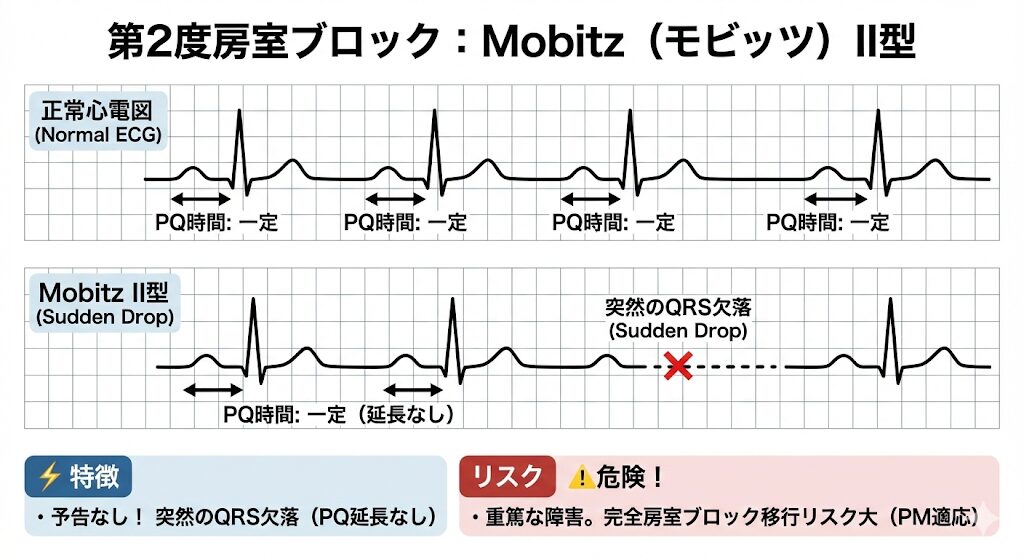 第2度房室ブロック：Mobitz（モビッツ）II型

正常心電図
(Normal ECG)

PQ時間: 一定
PQ時間: 一定
PQ時間: 一定
PQ時間: 一定

Mobitz II型
(Sudden Drop)

突然のQRS欠落
(Sudden Drop)

PQ時間: 一定（延長なし）

⚡ 特徴
・予告なし！ 突然のQRS欠落（PQ延長なし）

リスク ⚠危険！
・重篤な障害。完全房室ブロック移行リスク大（PM適応）